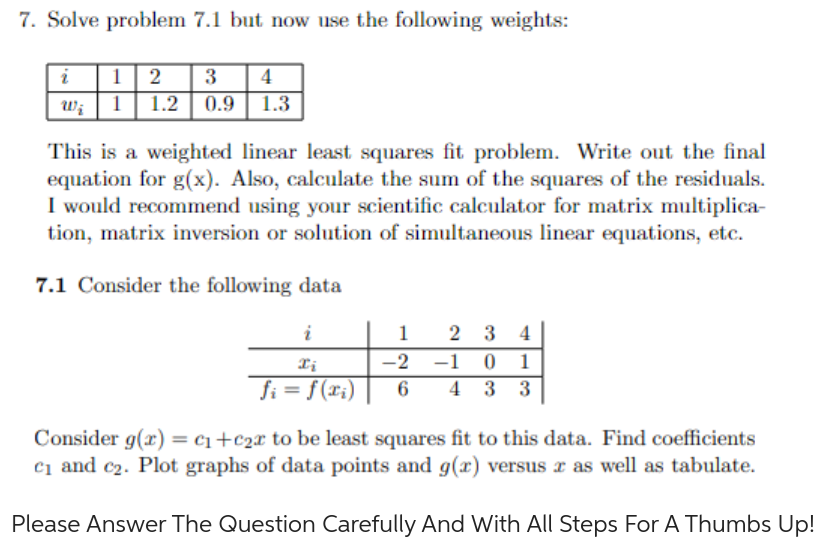 7. Solve problem 7.1 but now use the following weights:

| $i$ | 1 | 2 | 3 | 4 |
|---|---|---|---|---|
| $w_i$ | 1 | 1.2 | 0.9 | 1.3 |

This is a weighted linear least squares fit problem. Write out the final equation for g(x). Also, calculate the sum of the squares of the residuals. I would recommend using your scientific calculator for matrix multiplication, matrix inversion or solution of simultaneous linear equations, etc.

**7.1** Consider the following data

| $i$ | 1 | 2 | 3 | 4 |
|---|---|---|---|---|
| $x_i$ | $-2$ | $-1$ | 0 | 1 |
| $f_i = f(x_i)$ | 6 | 4 | 3 | 3 |

Consider $g(x) = c_1 + c_2 x$ to be least squares fit to this data. Find coefficients $c_1$ and $c_2$. Plot graphs of data points and $g(x)$ versus $x$ as well as tabulate.

Please Answer The Question Carefully And With All Steps For A Thumbs Up!